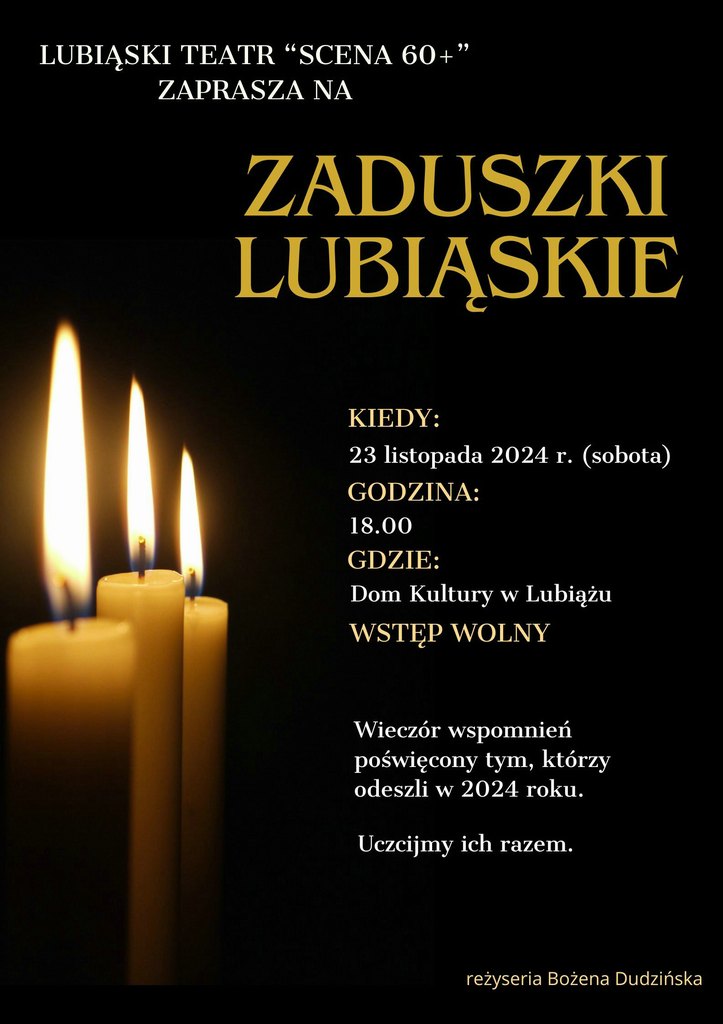 LUBIĄSKI TEATR "SCENA 60+"
ZAPRASZA NA

ZADUSZKI
LUBIĄSKIE

KIEDY:
23 listopada 2024 r. (sobota)
GODZINA:
18.00
GDZIE:
Dom Kultury w Lubiążu
WSTĘP WOLNY

Wieczór wspomnień poświęcony tym, którzy odeszli w 2024 roku.

Uczcijmy ich razem.

reżyseria Bożena Dudzińska